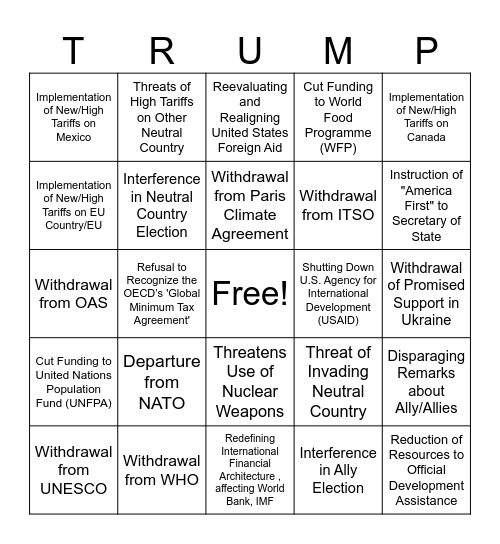 | T | R | U | M | P |
|---|---|---|---|---|
| Implementation of New/High Tariffs on Mexico | Threats of High Tariffs on Other Neutral Country | Reevaluating and Realigning United States Foreign Aid | Cut Funding to World Food Programme (WFP) | Implementation of New/High Tariffs on Canada |
| Implementation of New/High Tariffs on EU Country/EU | Interference in Neutral Country Election | Withdrawal from Paris Climate Agreement | Withdrawal from ITSO | Instruction of "America First" to Secretary of State |
| Withdrawal from OAS | Refusal to Recognize the OECD's 'Global Minimum Tax Agreement' | Free! | Shutting Down U.S. Agency for International Development (USAID) | Withdrawal of Promised Support in Ukraine |
| Cut Funding to United Nations Population Fund (UNFPA) | Departure from NATO | Threatens Use of Nuclear Weapons | Threat of Invading Neutral Country | Disparaging Remarks about Ally/Allies |
| Withdrawal from UNESCO | Withdrawal from WHO | Redefining International Financial Architecture , affecting World Bank, IMF | Interference in Ally Election | Reduction of Resources to Official Development Assistance |